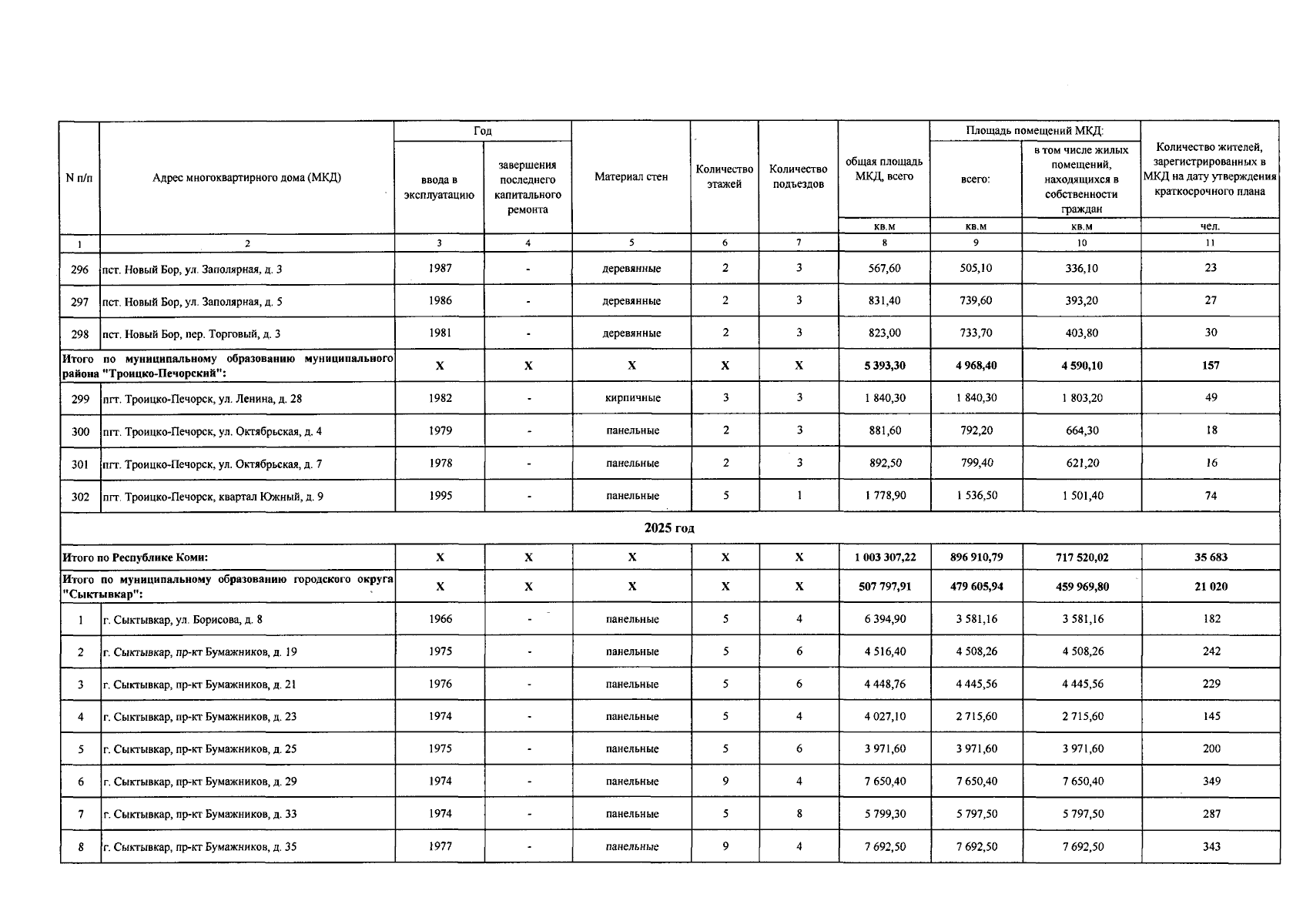 | N п/п | Адрес многоквартирного дома (МКД) | Год ввода в эксплуатацию | Год завершения последнего капитального ремонта | Материал стен | Количество этажей | Количество подъездов | общая площадь МКД, всего | Площадь помещений МКД: всего: | Площадь помещений МКД: в том числе жилых помещений, находящихся в собственности граждан | Количество жителей, зарегистрированных в МКД на дату утверждения краткосрочного плана |
|---|---|---|---|---|---|---|---|---|---|---|
| | | | | | | | кв.м | кв.м | кв.м | чел. |
| 1 | 2 | 3 | 4 | 5 | 6 | 7 | 8 | 9 | 10 | 11 |
| 296 | пст. Новый Бор, ул. Заполярная, д. 3 | 1987 | - | деревянные | 2 | 3 | 567,60 | 505,10 | 336,10 | 23 |
| 297 | пст. Новый Бор, ул. Заполярная, д. 5 | 1986 | - | деревянные | 2 | 3 | 831,40 | 739,60 | 393,20 | 27 |
| 298 | пст. Новый Бор, пер. Торговый, д. 3 | 1981 | - | деревянные | 2 | 3 | 823,00 | 733,70 | 403,80 | 30 |
| Итого по муниципальному образованию муниципального района "Троицко-Печорский": | | X | X | X | X | X | 5 393,30 | 4 968,40 | 4 590,10 | 157 |
| 299 | пгт. Троицко-Печорск, ул. Ленина, д. 28 | 1982 | - | кирпичные | 3 | 3 | 1 840,30 | 1 840,30 | 1 803,20 | 49 |
| 300 | пгт. Троицко-Печорск, ул. Октябрьская, д. 4 | 1979 | - | панельные | 2 | 3 | 881,60 | 792,20 | 664,30 | 18 |
| 301 | пгт. Троицко-Печорск, ул. Октябрьская, д. 7 | 1978 | - | панельные | 2 | 3 | 892,50 | 799,40 | 621,20 | 16 |
| 302 | пгт. Троицко-Печорск, квартал Южный, д. 9 | 1995 | - | панельные | 5 | 1 | 1 778,90 | 1 536,50 | 1 501,40 | 74 |
| 2025 год | | | | | | | | | | |
| Итого по Республике Коми: | | X | X | X | X | X | 1 003 307,22 | 896 910,79 | 717 520,02 | 35 683 |
| Итого по муниципальному образованию городского округа "Сыктывкар": | | X | X | X | X | X | 507 797,91 | 479 605,94 | 459 969,80 | 21 020 |
| 1 | г. Сыктывкар, ул. Борисова, д. 8 | 1966 | - | панельные | 5 | 4 | 6 394,90 | 3 581,16 | 3 581,16 | 182 |
| 2 | г. Сыктывкар, пр-кт Бумажников, д. 19 | 1975 | - | панельные | 5 | 6 | 4 516,40 | 4 508,26 | 4 508,26 | 242 |
| 3 | г. Сыктывкар, пр-кт Бумажников, д. 21 | 1976 | - | панельные | 5 | 6 | 4 448,76 | 4 445,56 | 4 445,56 | 229 |
| 4 | г. Сыктывкар, пр-кт Бумажников, д. 23 | 1974 | - | панельные | 5 | 4 | 4 027,10 | 2 715,60 | 2 715,60 | 145 |
| 5 | г. Сыктывкар, пр-кт Бумажников, д. 25 | 1975 | - | панельные | 5 | 6 | 3 971,60 | 3 971,60 | 3 971,60 | 200 |
| 6 | г. Сыктывкар, пр-кт Бумажников, д. 29 | 1974 | - | панельные | 9 | 4 | 7 650,40 | 7 650,40 | 7 650,40 | 349 |
| 7 | г. Сыктывкар, пр-кт Бумажников, д. 33 | 1974 | - | панельные | 5 | 8 | 5 799,30 | 5 797,50 | 5 797,50 | 287 |
| 8 | г. Сыктывкар, пр-кт Бумажников, д. 35 | 1977 | - | панельные | 9 | 4 | 7 692,50 | 7 692,50 | 7 692,50 | 343 |